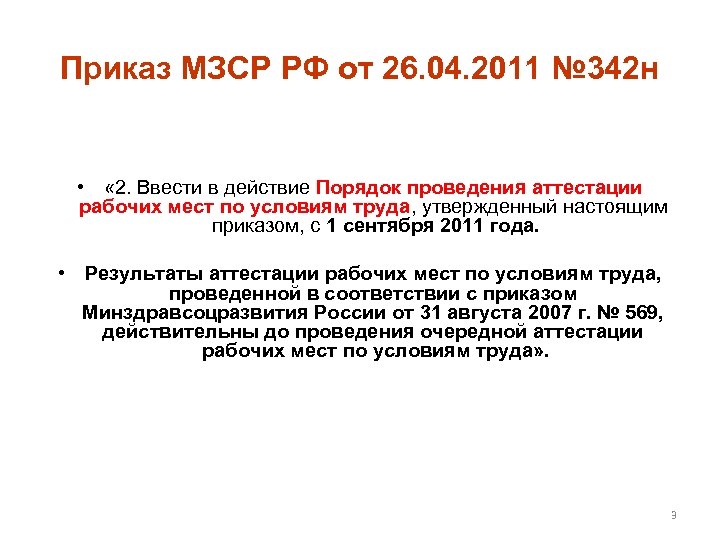 Приказ МЗСР РФ от 26.04.2011 №342н

• «2. Ввести в действие Порядок проведения аттестации рабочих мест по условиям труда, утвержденный настоящим приказом, с 1 сентября 2011 года.

• Результаты аттестации рабочих мест по условиям труда, проведенной в соответствии с приказом Минздравсоцразвития России от 31 августа 2007 г. № 569, действительны до проведения очередной аттестации рабочих мест по условиям труда».

9